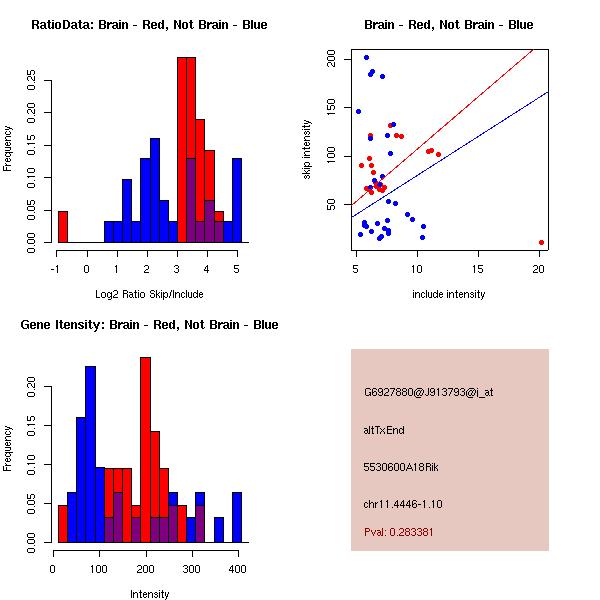 RatioData: Brain - Red, Not Brain - Blue

Frequency

0.00 0.05 0.10 0.15 0.20 0.25

-1 0 1 2 3 4 5

Log2 Ratio Skip/Include

Brain - Red, Not Brain - Blue

skip intensity

50 100 150 200

5 10 15 20

include intensity

Gene Itensity: Brain - Red, Not Brain - Blue

Frequency

0.00 0.05 0.10 0.15 0.20

0 100 200 300 400

Intensity

G6927880@J913793@i_at

altTxEnd

5530600A18Rik

chr11.4446-1.10

Pval: 0.283381